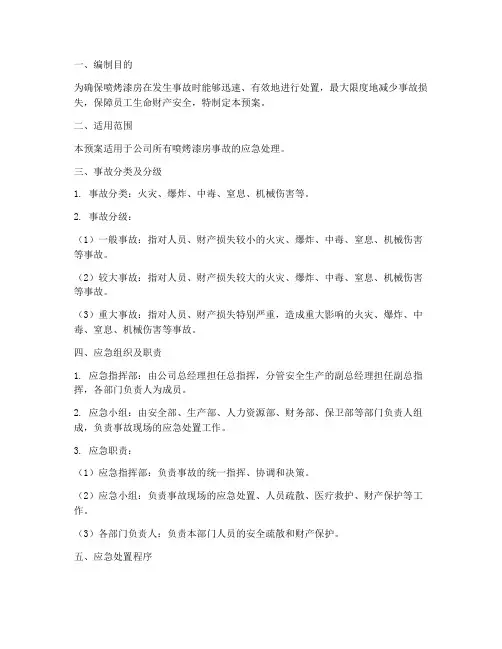 一、编制目的

为确保喷烤漆房在发生事故时能够迅速、有效地进行处置，最大限度地减少事故损失，保障员工生命财产安全，特制定本预案。

二、适用范围

本预案适用于公司所有喷烤漆房事故的应急处理。

三、事故分类及分级

1. 事故分类：火灾、爆炸、中毒、窒息、机械伤害等。

2. 事故分级：

（1）一般事故：指对人员、财产损失较小的火灾、爆炸、中毒、窒息、机械伤害等事故。

（2）较大事故：指对人员、财产损失较大的火灾、爆炸、中毒、窒息、机械伤害等事故。

（3）重大事故：指对人员、财产损失特别严重，造成重大影响的火灾、爆炸、中毒、窒息、机械伤害等事故。

四、应急组织及职责

1. 应急指挥部：由公司总经理担任总指挥，分管安全生产的副总经理担任副总指挥，各部门负责人为成员。

2. 应急小组：由安全部、生产部、人力资源部、财务部、保卫部等部门负责人组成，负责事故现场的应急处置工作。

3. 应急职责：

（1）应急指挥部：负责事故的统一指挥、协调和决策。

（2）应急小组：负责事故现场的应急处置、人员疏散、医疗救护、财产保护等工作。

（3）各部门负责人：负责本部门人员的安全疏散和财产保护。

五、应急处置程序